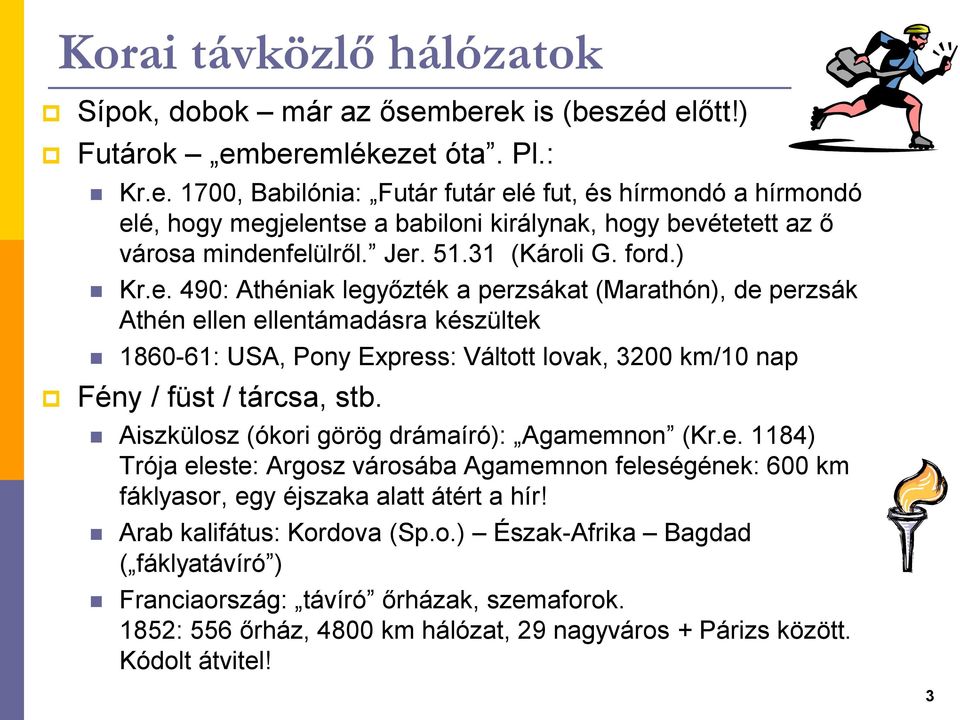 Korai távközlő hálózatok

Sípok, dobok – már az ősemberek is (beszéd előtt!)

Futárok – „emberemlékezet óta”. Pl.:

Kr.e. 1700, Babilónia: „Futár futár elé fut, és hírmondó a hírmondó elé, hogy megjelentse a babiloni királynak, hogy bevétetett az ő városa mindenfelülről.” Jer. 51.31 (Károli G. ford.)

Kr.e. 490: Athéniak legyőzték a perzsákat (Marathón), de perzsák Athén ellen ellentámadásra készültek

1860-61: USA, Pony Express: Váltott lovak, 3200 km/10 nap

Fény / füst / tárcsa, stb.

Aiszkülosz (ókori görög drámaíró): „Agamemnon” (Kr.e. 1184) Trója eleste: Argosz városába Agamemnon feleségének: 600 km fáklyasor, egy éjszaka alatt átért a hír!

Arab kalifátus: Kordova (Sp.o.) – Észak-Afrika – Bagdad („fáklyatávíró”)

Franciaország: „távíró” őrházak, szemaforok.
1852: 556 őrház, 4800 km hálózat, 29 nagyváros + Párizs között. Kódolt átvitel!

3